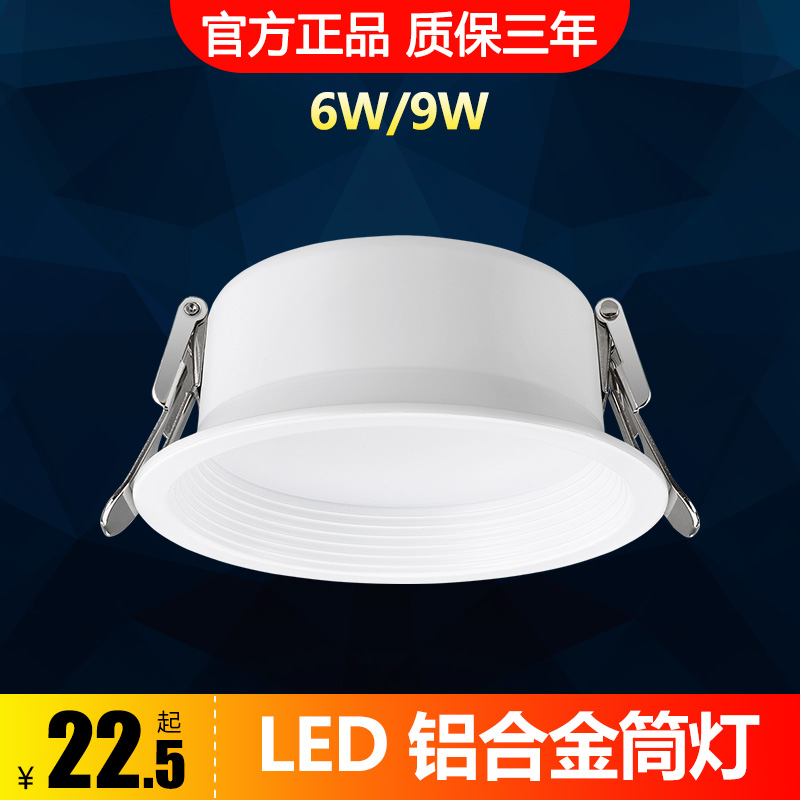 官方正品 质保三年

6W/9W

¥ 22.5 起

LED 铝合金筒灯